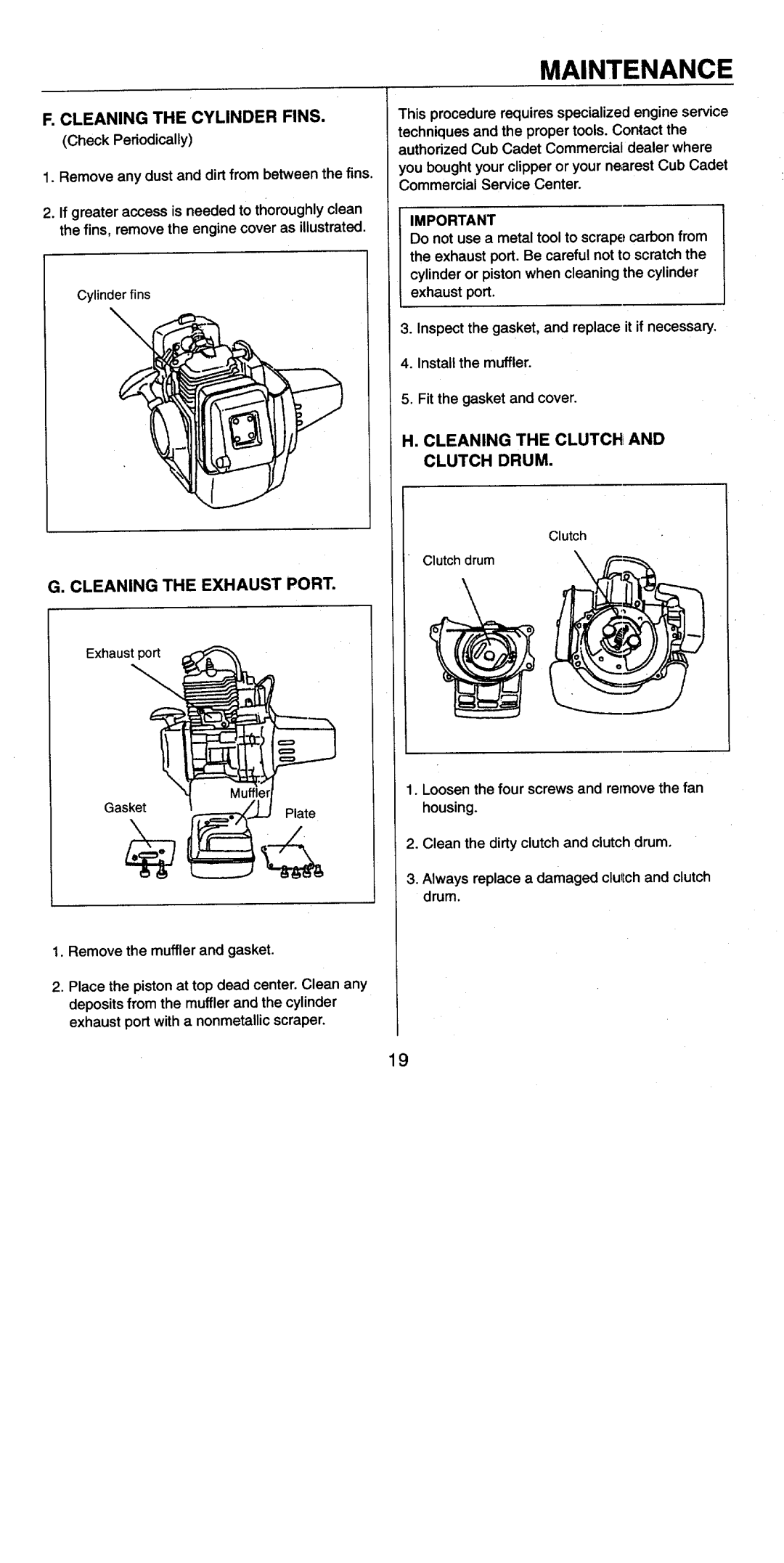 MAINTENANCE

F. CLEANING THE CYLINDER FINS.
(Check Periodically)

1. Remove any dust and dirt from between the fins.

2. If greater access is needed to thoroughly clean the fins, remove the engine cover as illustrated.

Cylinder fins

G. CLEANING THE EXHAUST PORT.

Exhaust port

Muffler

Gasket

Plate

1. Remove the muffler and gasket.

2. Place the piston at top dead center. Clean any deposits from the muffler and the cylinder exhaust port with a nonmetallic scraper.

This procedure requires specialized engine service techniques and the proper tools. Contact the authorized Cub Cadet Commercial dealer where you bought your clipper or your nearest Cub Cadet Commercial Service Center.

IMPORTANT
Do not use a metal tool to scrape carbon from the exhaust port. Be careful not to scratch the cylinder or piston when cleaning the cylinder exhaust port.

3. Inspect the gasket, and replace it if necessary.

4. Install the muffler.

5. Fit the gasket and cover.

H. CLEANING THE CLUTCH AND CLUTCH DRUM.

Clutch

Clutch drum

1. Loosen the four screws and remove the fan housing.

2. Clean the dirty clutch and clutch drum.

3. Always replace a damaged clutch and clutch drum.

19